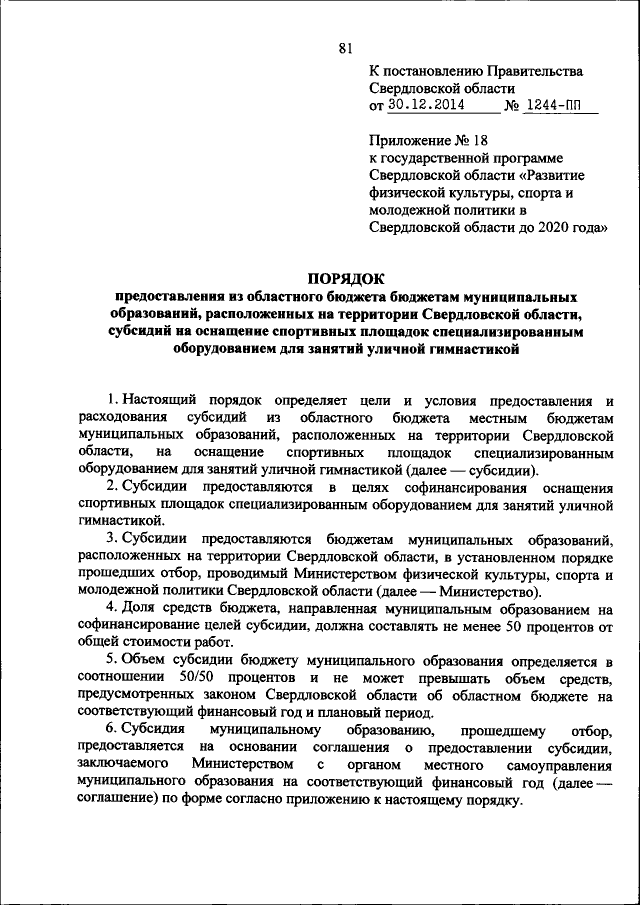 81

К постановлению Правительства Свердловской области
от 30.12.2014 № 1244-ПП

Приложение № 18
к государственной программе Свердловской области «Развитие физической культуры, спорта и молодежной политики в Свердловской области до 2020 года»

ПОРЯДОК
предоставления из областного бюджета бюджетам муниципальных образований, расположенных на территории Свердловской области, субсидий на оснащение спортивных площадок специализированным оборудованием для занятий уличной гимнастикой

1. Настоящий порядок определяет цели и условия предоставления и расходования субсидий из областного бюджета местным бюджетам муниципальных образований, расположенных на территории Свердловской области, на оснащение спортивных площадок специализированным оборудованием для занятий уличной гимнастикой (далее — субсидии).

2. Субсидии предоставляются в целях софинансирования оснащения спортивных площадок специализированным оборудованием для занятий уличной гимнастикой.

3. Субсидии предоставляются бюджетам муниципальных образований, расположенных на территории Свердловской области, в установленном порядке прошедших отбор, проводимый Министерством физической культуры, спорта и молодежной политики Свердловской области (далее — Министерство).

4. Доля средств бюджета, направленная муниципальным образованием на софинансирование целей субсидии, должна составлять не менее 50 процентов от общей стоимости работ.

5. Объем субсидии бюджету муниципального образования определяется в соотношении 50/50 процентов и не может превышать объем средств, предусмотренных законом Свердловской области об областном бюджете на соответствующий финансовый год и плановый период.

6. Субсидия муниципальному образованию, прошедшему отбор, предоставляется на основании соглашения о предоставлении субсидии, заключаемого Министерством с органом местного самоуправления муниципального образования на соответствующий финансовый год (далее — соглашение) по форме согласно приложению к настоящему порядку.